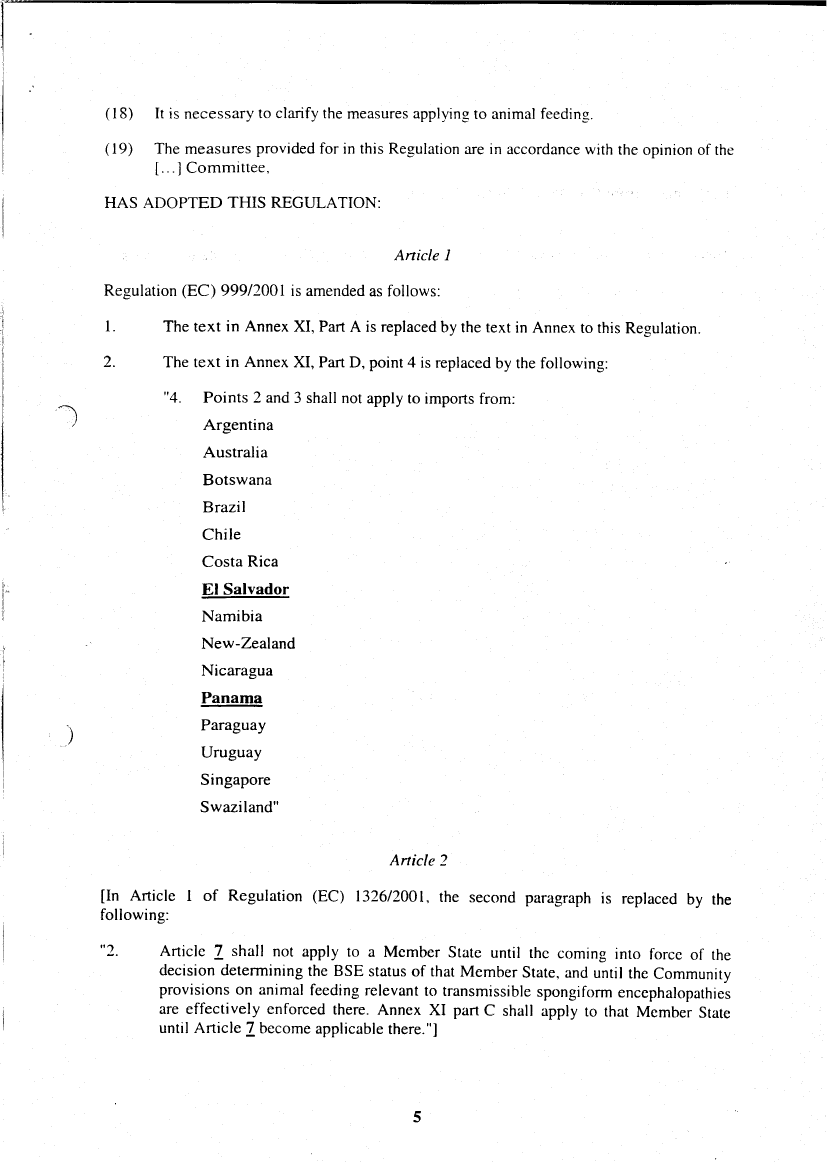 (18) It is necessary to clarify the measures applying to animal feeding.

(19) The measures provided for in this Regulation are in accordance with the opinion of the [...] Committee,

HAS ADOPTED THIS REGULATION:

Article 1

Regulation (EC) 999/2001 is amended as follows:

1. The text in Annex XI, Part A is replaced by the text in Annex to this Regulation.

2. The text in Annex XI, Part D, point 4 is replaced by the following:

"4. Points 2 and 3 shall not apply to imports from:
Argentina
Australia
Botswana
Brazil
Chile
Costa Rica
El Salvador
Namibia
New-Zealand
Nicaragua
Panama
Paraguay
Uruguay
Singapore
Swaziland"

Article 2

[In Article 1 of Regulation (EC) 1326/2001, the second paragraph is replaced by the following:

"2. Article 7 shall not apply to a Member State until the coming into force of the decision determining the BSE status of that Member State, and until the Community provisions on animal feeding relevant to transmissible spongiform encephalopathies are effectively enforced there. Annex XI part C shall apply to that Member State until Article 7 become applicable there."]

5